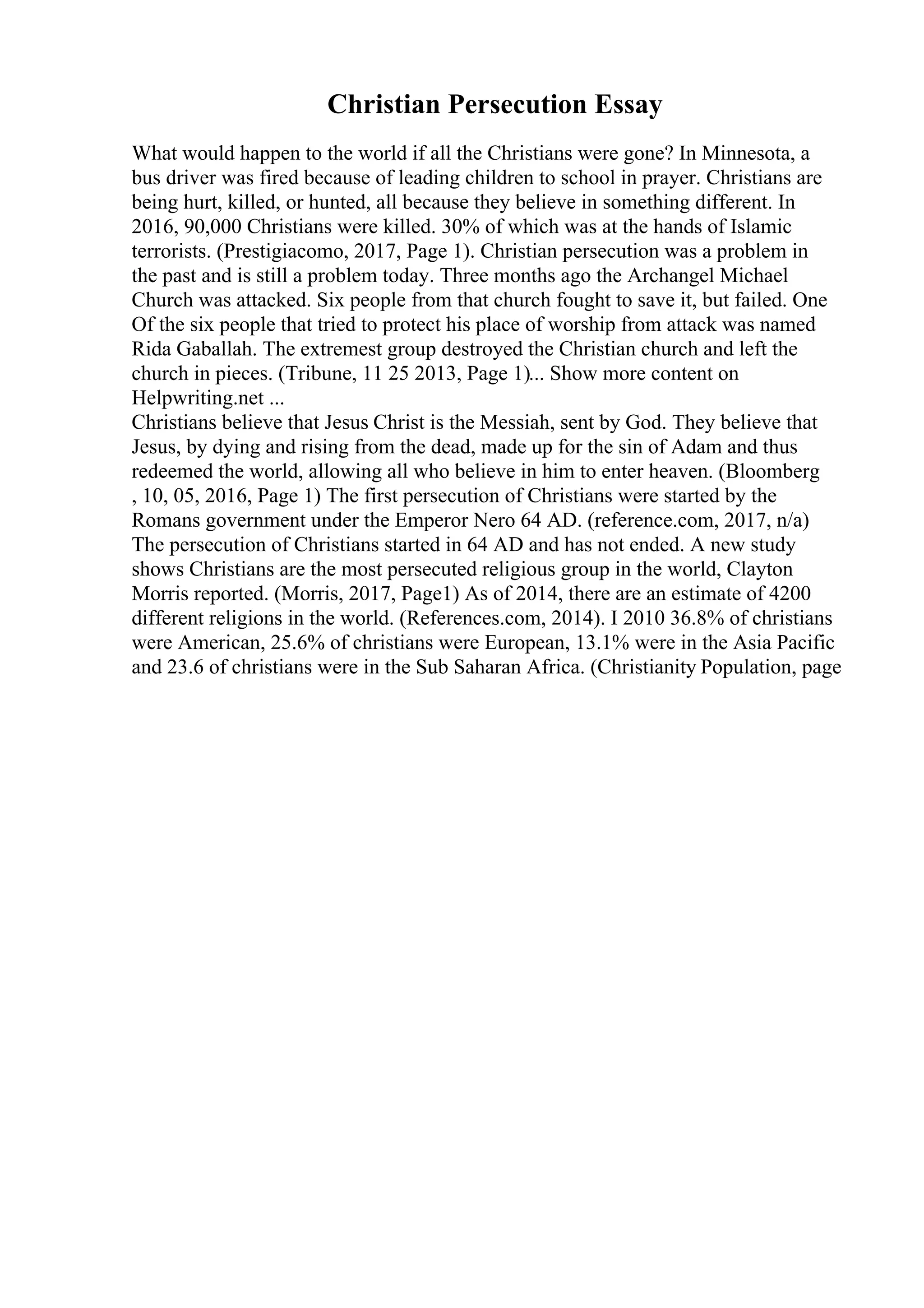 Christian Persecution Essay

What would happen to the world if all the Christians were gone? In Minnesota, a bus driver was fired because of leading children to school in prayer. Christians are being hurt, killed, or hunted, all because they believe in something different. In 2016, 90,000 Christians were killed. 30% of which was at the hands of Islamic terrorists. (Prestigiacomo, 2017, Page 1). Christian persecution was a problem in the past and is still a problem today. Three months ago the Archangel Michael Church was attacked. Six people from that church fought to save it, but failed. One Of the six people that tried to protect his place of worship from attack was named Rida Gaballah. The extremest group destroyed the Christian church and left the church in pieces. (Tribune, 11 25 2013, Page 1)... Show more content on Helpwriting.net ...
Christians believe that Jesus Christ is the Messiah, sent by God. They believe that Jesus, by dying and rising from the dead, made up for the sin of Adam and thus redeemed the world, allowing all who believe in him to enter heaven. (Bloomberg , 10, 05, 2016, Page 1) The first persecution of Christians were started by the Romans government under the Emperor Nero 64 AD. (reference.com, 2017, n/a) The persecution of Christians started in 64 AD and has not ended. A new study shows Christians are the most persecuted religious group in the world, Clayton Morris reported. (Morris, 2017, Page1) As of 2014, there are an estimate of 4200 different religions in the world. (References.com, 2014). I 2010 36.8% of christians were American, 25.6% of christians were European, 13.1% were in the Asia Pacific and 23.6 of christians were in the Sub Saharan Africa. (Christianity Population, page